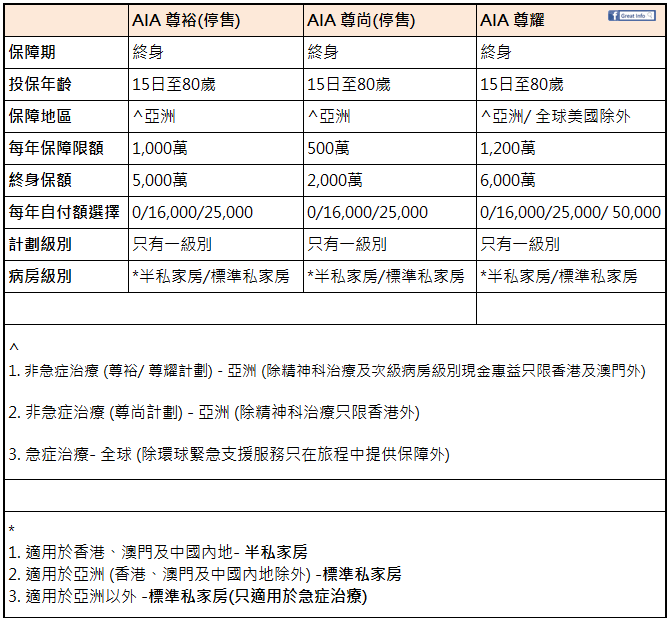 |  | AIA 尊裕(停售) | AIA 尊尚(停售) | AIA 尊耀 Great Info |
|---|---|---|---|
| 保障期 | 終身 | 終身 | 終身 |
| 投保年齡 | 15日至80歲 | 15日至80歲 | 15日至80歲 |
| 保障地區 | ^亞洲 | ^亞洲 | ^亞洲/ 全球美國除外 |
| 每年保障限額 | 1,000萬 | 500萬 | 1,200萬 |
| 終身保額 | 5,000萬 | 2,000萬 | 6,000萬 |
| 每年自付額選擇 | 0/16,000/25,000 | 0/16,000/25,000 | 0/16,000/25,000/ 50,000 |
| 計劃級別 | 只有一級別 | 只有一級別 | 只有一級別 |
| 病房級別 | *半私家房/標準私家房 | *半私家房/標準私家房 | *半私家房/標準私家房 |

^
1. 非急症治療 (尊裕/ 尊耀計劃) - 亞洲 (除精神科治療及次級病房級別現金惠益只限香港及澳門外)

2. 非急症治療 (尊尚計劃) - 亞洲 (除精神科治療只限香港外)

3. 急症治療- 全球 (除環球緊急支援服務只在旅程中提供保障外)

*
1. 適用於香港、澳門及中國內地- 半私家房
2. 適用於亞洲 (香港、澳門及中國內地除外) -標準私家房
3. 適用於亞洲以外 -標準私家房(只適用於急症治療)